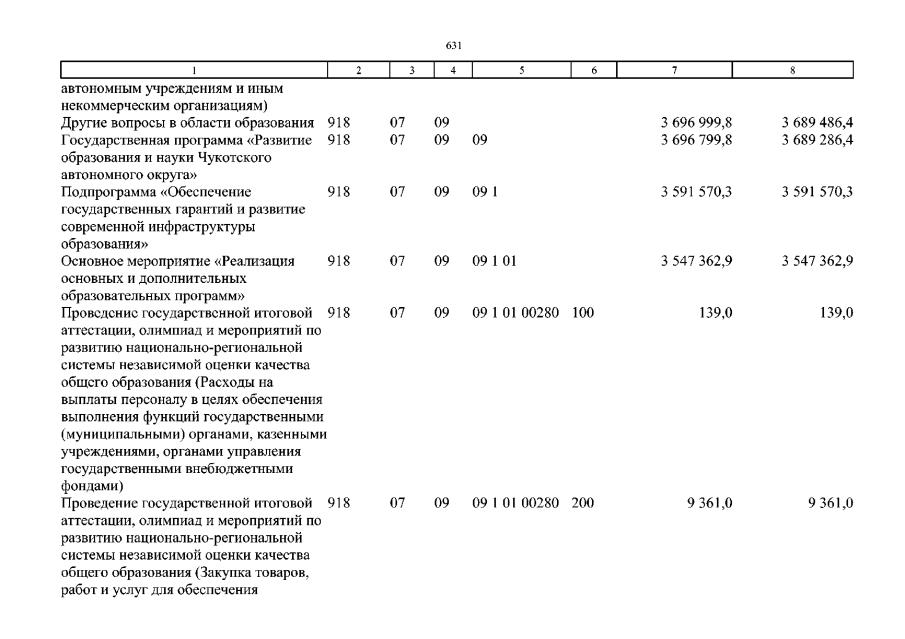 631

| 1 | 2 | 3 | 4 | 5 | 6 | 7 | 8 |
|---|---|---|---|---|---|---|---|
| автономным учреждениям и иным некоммерческим организациям) | | | | | | | |
| Другие вопросы в области образования | 918 | 07 | 09 | | | 3 696 999,8 | 3 689 486,4 |
| Государственная программа «Развитие образования и науки Чукотского автономного округа» | 918 | 07 | 09 | 09 | | 3 696 799,8 | 3 689 286,4 |
| Подпрограмма «Обеспечение государственных гарантий и развитие современной инфраструктуры образования» | 918 | 07 | 09 | 09 1 | | 3 591 570,3 | 3 591 570,3 |
| Основное мероприятие «Реализация основных и дополнительных образовательных программ» | 918 | 07 | 09 | 09 1 01 | | 3 547 362,9 | 3 547 362,9 |
| Проведение государственной итоговой аттестации, олимпиад и мероприятий по развитию национально-региональной системы независимой оценки качества общего образования (Расходы на выплаты персоналу в целях обеспечения выполнения функций государственными (муниципальными) органами, казенными учреждениями, органами управления государственными внебюджетными фондами) | 918 | 07 | 09 | 09 1 01 00280 | 100 | 139,0 | 139,0 |
| Проведение государственной итоговой аттестации, олимпиад и мероприятий по развитию национально-региональной системы независимой оценки качества общего образования (Закупка товаров, работ и услуг для обеспечения | 918 | 07 | 09 | 09 1 01 00280 | 200 | 9 361,0 | 9 361,0 |